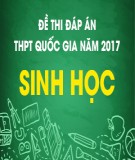 ĐỀ THI ĐÁP ÁN
THPT QUỐC GIA NĂM 2017

SINH HỌC